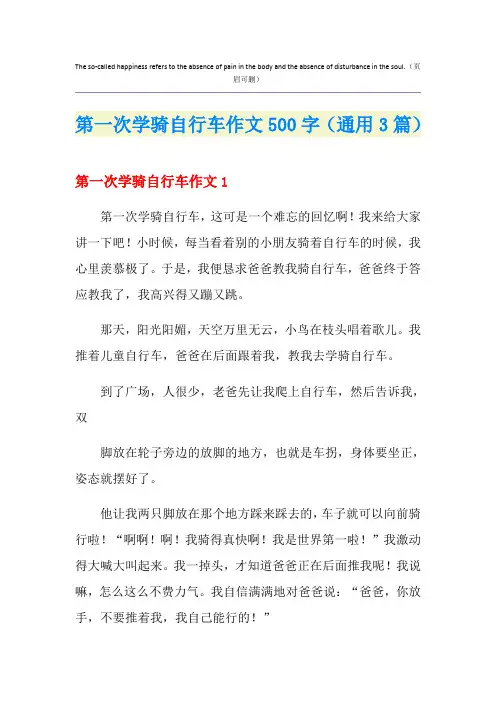 The so-called happiness refers to the absence of pain in the body and the absence of disturbance in the soul.（页眉可删）

第一次学骑自行车作文500字（通用3篇）

第一次学骑自行车作文1

第一次学骑自行车，这可是一个难忘的回忆啊！我来给大家讲一下吧！小时候，每当看着别的小朋友骑着自行车的时候，我心里羡慕极了。于是，我便恳求爸爸教我骑自行车，爸爸终于答应教我了，我高兴得又蹦又跳。

那天，阳光阳媚，天空万里无云，小鸟在枝头唱着歌儿。我推着儿童自行车，爸爸在后面跟着我，教我去学骑自行车。

到了广场，人很少，老爸先让我爬上自行车，然后告诉我，双

脚放在轮子旁边的放脚的地方，也就是车拐，身体要坐正，姿态就摆好了。

他让我两只脚放在那个地方踩来踩去的，车子就可以向前骑行啦！“啊啊！啊！我骑得真快啊！我是世界第一啦！”我激动得大喊大叫起来。我一掉头，才知道爸爸正在后面推我呢！我说嘛，怎么这么不费力气。我自信满满地对爸爸说：“爸爸，你放手，不要推着我，我自己能行的！”